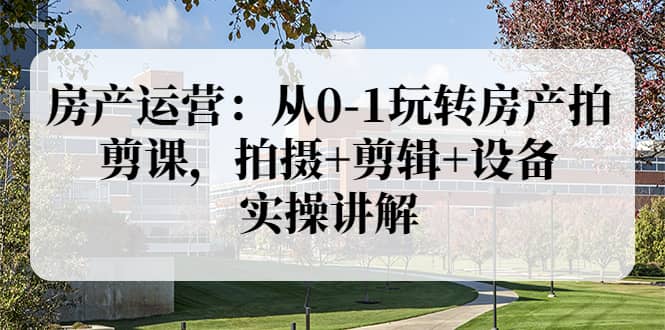 房产运营：从0-1玩转房产拍剪课，拍摄+剪辑+设备实操讲解